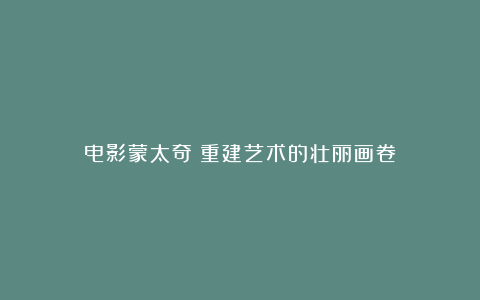 电影蒙太奇 重建艺术的壮丽画卷